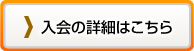 入会の詳細はこちら